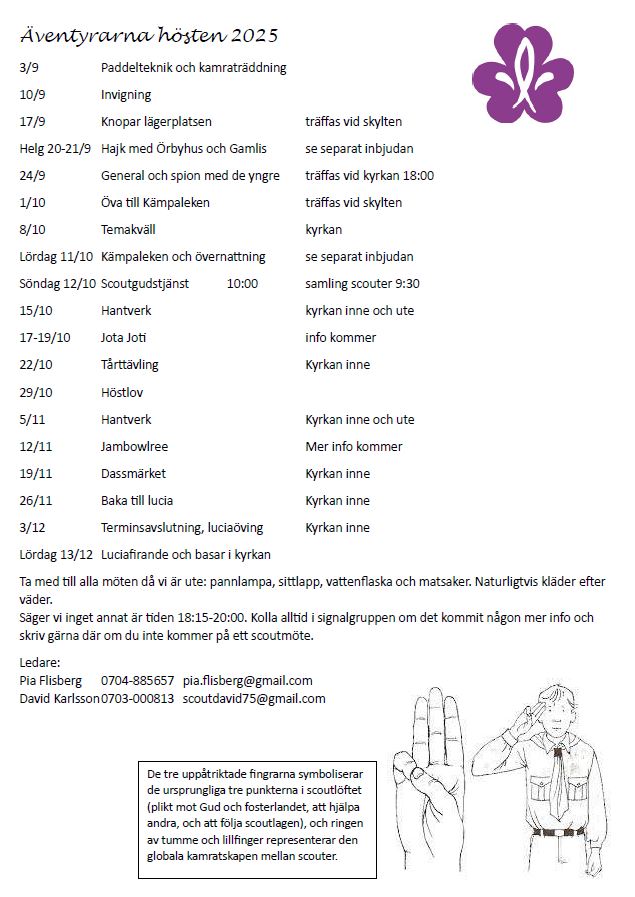 Äventyrarna hösten 2025

| | | |
|---|---|---|
| 3/9 | Paddelteknik och kamraträddning | |
| 10/9 | Invigning | |
| 17/9 | Knopar lägerplatsen | träffas vid skylten |
| Helg 20-21/9 | Hajk med Örbyhus och Gamlis | se separat inbjudan |
| 24/9 | General och spion med de yngre | träffas vid kyrkan 18:00 |
| 1/10 | Öva till Kämpaleken | träffas vid skylten |
| 8/10 | Temakväll | kyrkan |
| Lördag 11/10 | Kämpaleken och övernattning | se separat inbjudan |
| Söndag 12/10 | Scoutgudstjänst 10:00 | samling scouter 9:30 |
| 15/10 | Hantverk | kyrkan inne och ute |
| 17-19/10 | Jota Joti | info kommer |
| 22/10 | Tårttävling | Kyrkan inne |
| 29/10 | Höstlov | |
| 5/11 | Hantverk | Kyrkan inne och ute |
| 12/11 | Jambowlree | Mer info kommer |
| 19/11 | Dassmärket | Kyrkan inne |
| 26/11 | Baka till lucia | Kyrkan inne |
| 3/12 | Terminsavslutning, luciaöving | Kyrkan inne |
| Lördag 13/12 | Luciafirande och basar i kyrkan | |

Ta med till alla möten då vi är ute: pannlampa, sittlapp, vattenflaska och matsaker. Naturligtvis kläder efter väder.
Säger vi inget annat är tiden 18:15-20:00. Kolla alltid i signalgruppen om det kommit någon mer info och skriv gärna där om du inte kommer på ett scoutmöte.

Ledare:
Pia Flisberg 0704-885657 pia.flisberg@gmail.com
David Karlsson 0703-000813 scoutdavid75@gmail.com

De tre uppåtriktade fingrarna symboliserar de ursprungliga tre punkterna i scoutlöftet (plikt mot Gud och fosterlandet, att hjälpa andra, och att följa scoutlagen), och ringen av tumme och lillfinger representerar den globala kamratskapen mellan scouter.